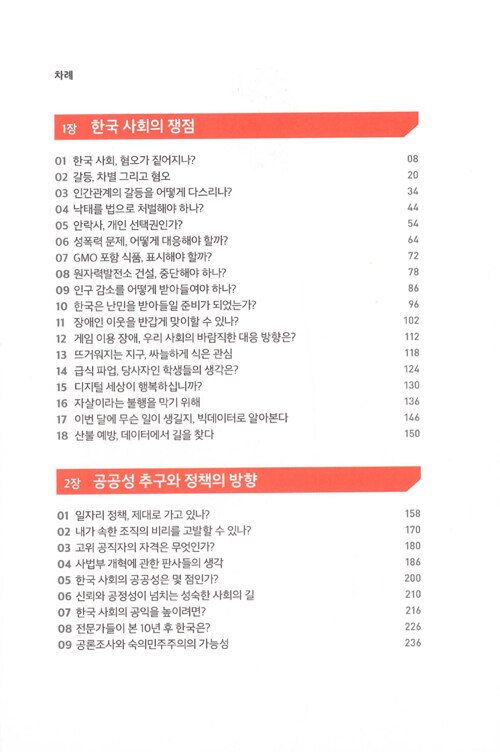 차례

1장 한국 사회의 쟁점

01 한국 사회, 혐오가 짙어지나? 08
02 갈등, 차별 그리고 혐오 20
03 인간관계의 갈등을 어떻게 다스리나? 34
04 낙태를 법으로 처벌해야 하나? 44
05 안락사, 개인 선택권인가? 54
06 성폭력 문제, 어떻게 대응해야 할까? 64
07 GMO 포함 식품, 표시해야 할까? 72
08 원자력발전소 건설, 중단해야 하나? 78
09 인구 감소를 어떻게 받아들여야 하나? 86
10 한국은 난민을 받아들일 준비가 되었는가? 96
11 장애인 이웃을 반갑게 맞이할 수 있나? 102
12 게임 이용 장애, 우리 사회의 바람직한 대응 방향은? 112
13 뜨거워지는 지구, 싸늘하게 식은 관심 118
14 급식 파업, 당사자인 학생들의 생각은? 124
15 디지털 세상이 행복하십니까? 130
16 자살이라는 불행을 막기 위해 136
17 이번 달에 무슨 일이 생길지, 빅데이터로 알아본다 146
18 산불 예방, 데이터에서 길을 찾다 150

2장 공공성 추구와 정책의 방향

01 일자리 정책, 제대로 가고 있나? 158
02 내가 속한 조직의 비리를 고발할 수 있나? 170
03 고위 공직자의 자격은 무엇인가? 180
04 사법부 개혁에 관한 판사들의 생각 186
05 한국 사회의 공공성은 몇 점인가? 200
06 신뢰와 공정성이 넘치는 성숙한 사회의 길 210
07 한국 사회의 공익을 높이려면? 216
08 전문가들이 본 10년 후 한국은? 226
09 공론조사와 숙의민주주의의 가능성 236